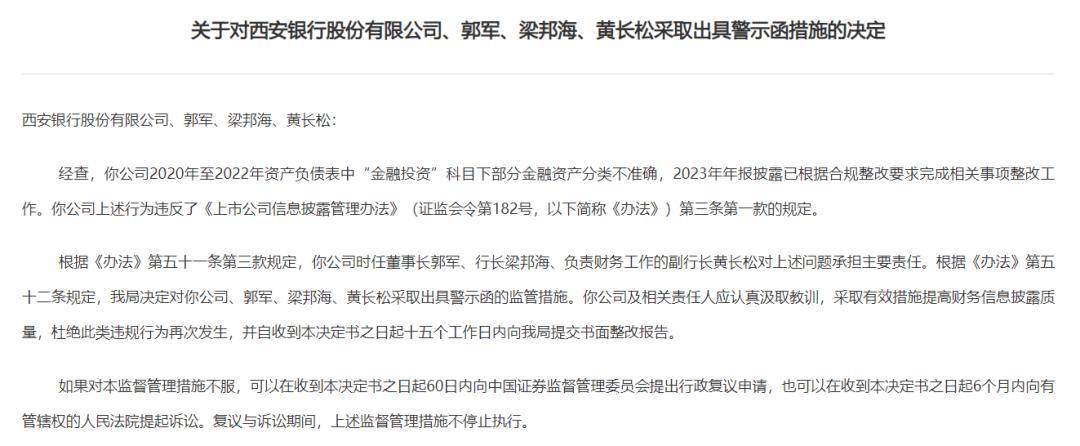 关于对西安银行股份有限公司、郭军、梁邦海、黄长松采取出具警示函措施的决定

西安银行股份有限公司、郭军、梁邦海、黄长松：

经查，你公司2020年至2022年资产负债表中“金融投资”科目下部分金融资产分类不准确，2023年年报披露已根据合规整改要求完成相关事项整改工作。你公司上述行为违反了《上市公司信息披露管理办法》（证监会令第182号，以下简称《办法》）第三条第一款的规定。

根据《办法》第五十一条第三款规定，你公司时任董事长郭军、行长梁邦海、负责财务工作的副行长黄长松对上述问题承担主要责任。根据《办法》第五十二条规定，我局决定对你公司、郭军、梁邦海、黄长松采取出具警示函的监管措施。你公司及相关责任人应认真汲取教训，采取有效措施提高财务信息披露质量，杜绝此类违规行为再次发生，并自收到本决定书之日起十五个工作日内向我局提交书面整改报告。

如果对本监督管理措施不服，可以在收到本决定书之日起60日内向中国证券监督管理委员会提出行政复议申请，也可以在收到本决定书之日起6个月内向有管辖权的人民法院提起诉讼。复议与诉讼期间，上述监督管理措施不停止执行。